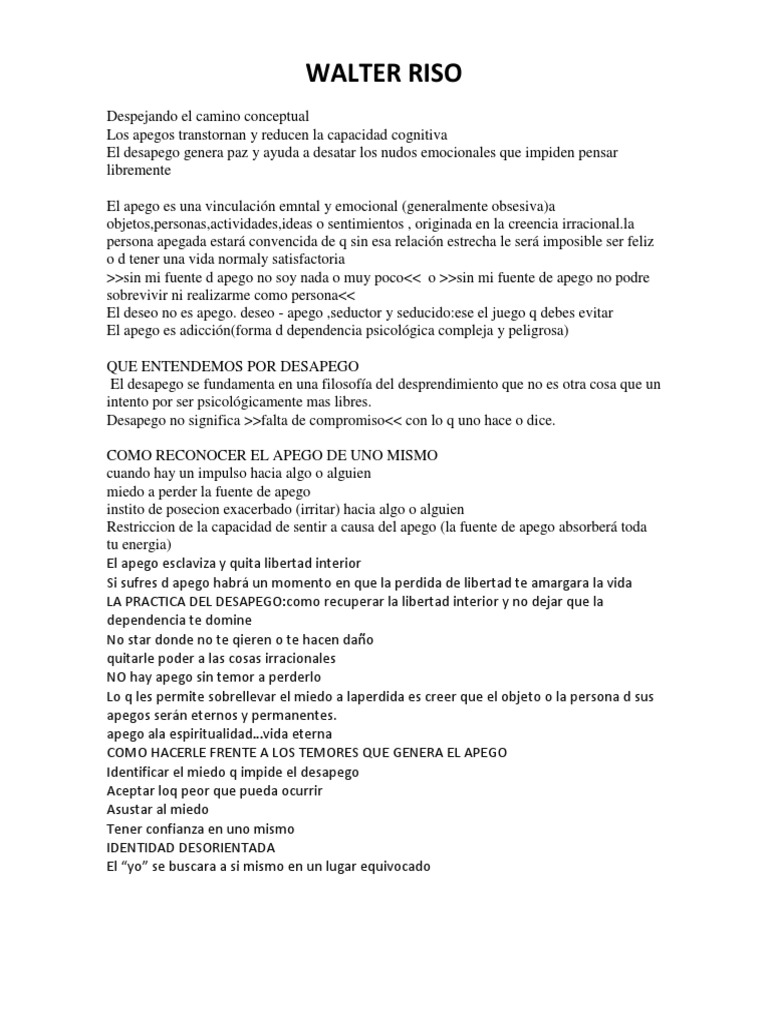 WALTER RISO

Despejando el camino conceptual
Los apegos transtornan y reducen la capacidad cognitiva
El desapego genera paz y ayuda a desatar los nudos emocionales que impiden pensar libremente

El apego es una vinculación emntal y emocional (generalmente obsesiva)a objetos,personas,actividades,ideas o sentimientos , originada en la creencia irracional.la persona apegada estará convencida de q sin esa relación estrecha le será imposible ser feliz o d tener una vida normaly satisfactoria
>>sin mi fuente d apego no soy nada o muy poco<< o >>sin mi fuente de apego no podre sobrevivir ni realizarme como persona<<
El deseo no es apego. deseo - apego ,seductor y seducido:ese el juego q debes evitar
El apego es adicción(forma d dependencia psicológica compleja y peligrosa)

QUE ENTENDEMOS POR DESAPEGO
El desapego se fundamenta en una filosofía del desprendimiento que no es otra cosa que un intento por ser psicológicamente mas libres.
Desapego no significa >>falta de compromiso<< con lo q uno hace o dice.

COMO RECONOCER EL APEGO DE UNO MISMO
cuando hay un impulso hacia algo o alguien
miedo a perder la fuente de apego
instito de posecion exacerbado (irritar) hacia algo o alguien
Restriccion de la capacidad de sentir a causa del apego (la fuente de apego absorberá toda tu energia)
El apego esclaviza y quita libertad interior
Si sufres d apego habrá un momento en que la perdida de libertad te amargara la vida
LA PRACTICA DEL DESAPEGO:como recuperar la libertad interior y no dejar que la dependencia te domine
No star donde no te qieren o te hacen daño
quitarle poder a las cosas irracionales
NO hay apego sin temor a perderlo
Lo q les permite sobrellevar el miedo a laperdida es creer que el objeto o la persona d sus apegos serán eternos y permanentes.
apego ala espiritualidad...vida eterna
COMO HACERLE FRENTE A LOS TEMORES QUE GENERA EL APEGO
Identificar el miedo q impide el desapego
Aceptar loq peor que pueda ocurrir
Asustar al miedo
Tener confianza en uno mismo
IDENTIDAD DESORIENTADA
El “yo” se buscara a si mismo en un lugar equivocado